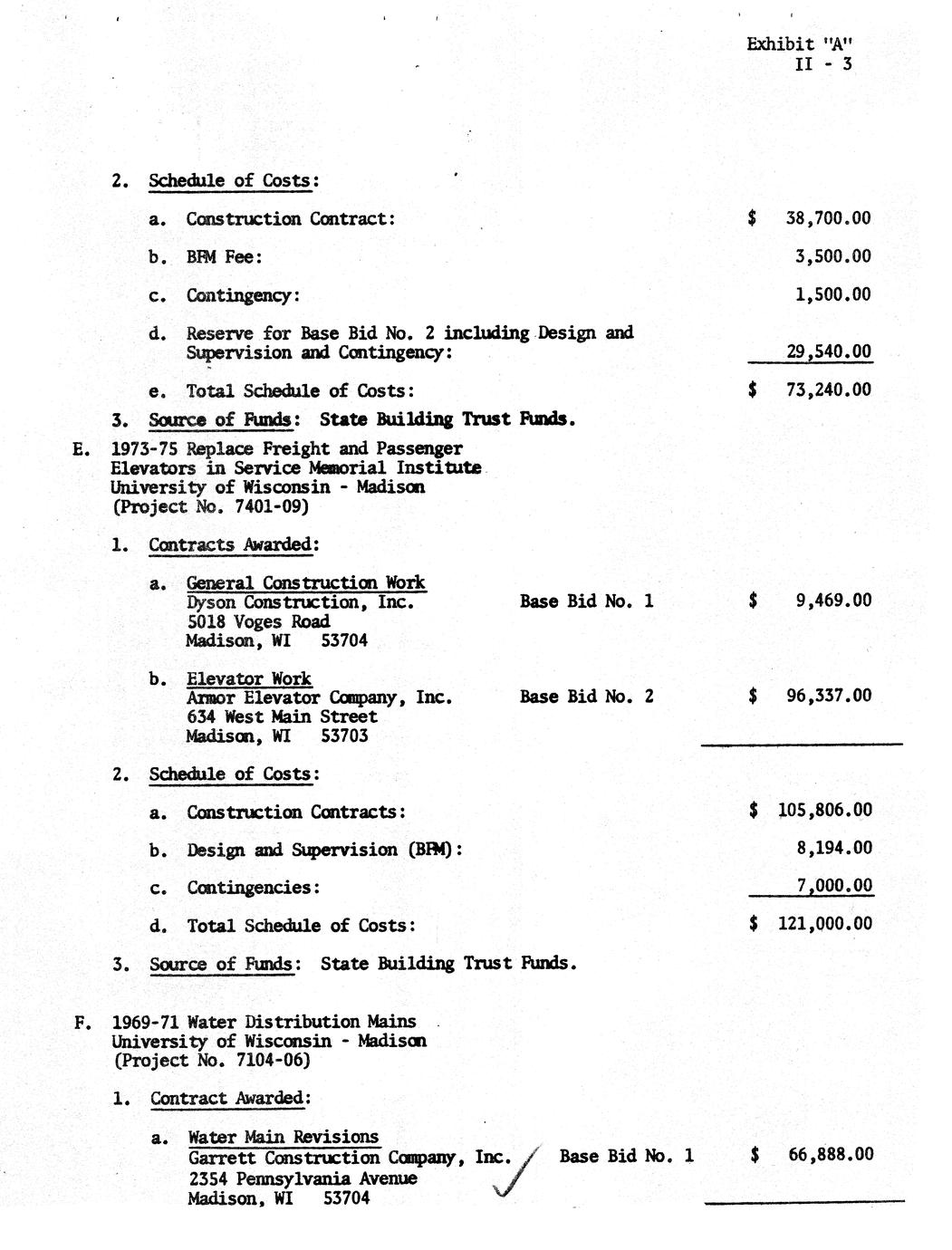 Exhibit "A"
II - 3

2. Schedule of Costs:

a. Construction Contract: $ 38,700.00

b. BFM Fee: 3,500.00

c. Contingency: 1,500.00

d. Reserve for Base Bid No. 2 including Design and Supervision and Contingency: 29,540.00

e. Total Schedule of Costs: $ 73,240.00

3. Source of Funds: State Building Trust Funds.

E. 1973-75 Replace Freight and Passenger Elevators in Service Memorial Institute University of Wisconsin - Madison (Project No. 7401-09)

1. Contracts Awarded:

a. General Construction Work
Dyson Construction, Inc. Base Bid No. 1 $ 9,469.00
5018 Voges Road
Madison, WI 53704

b. Elevator Work
Armor Elevator Company, Inc. Base Bid No. 2 $ 96,337.00
634 West Main Street
Madison, WI 53703

2. Schedule of Costs:

a. Construction Contracts: $ 105,806.00

b. Design and Supervision (BFM): 8,194.00

c. Contingencies: 7,000.00

d. Total Schedule of Costs: $ 121,000.00

3. Source of Funds: State Building Trust Funds.

F. 1969-71 Water Distribution Mains University of Wisconsin - Madison (Project No. 7104-06)

1. Contract Awarded:

a. Water Main Revisions
Garrett Construction Company, Inc. Base Bid No. 1 $ 66,888.00
2354 Pennsylvania Avenue
Madison, WI 53704